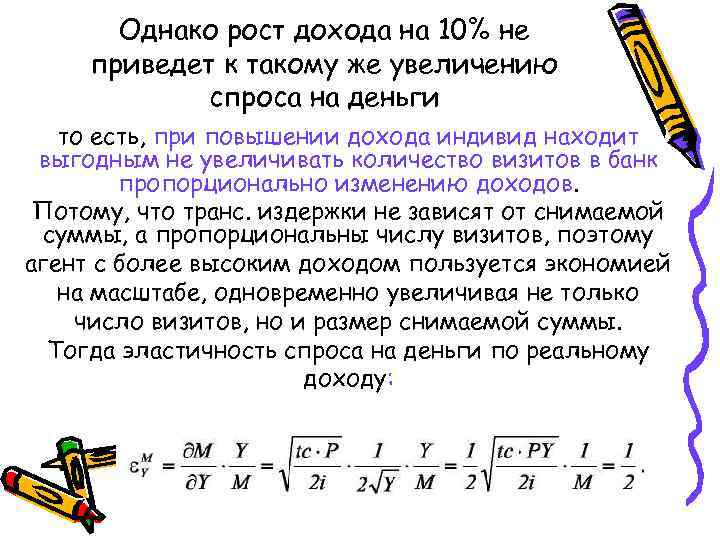 Однако рост дохода на 10% не приведет к такому же увеличению спроса на деньги

то есть, при повышении дохода индивид находит выгодным не увеличивать количество визитов в банк пропорционально изменению доходов.

Потому, что транс. издержки не зависят от снимаемой суммы, а пропорциональны числу визитов, поэтому агент с более высоким доходом пользуется экономией на масштабе, одновременно увеличивая не только число визитов, но и размер снимаемой суммы.

Тогда эластичность спроса на деньги по реальному доходу:

$\varepsilon_Y^M = \frac{\partial M}{\partial Y} \cdot \frac{Y}{M} = \sqrt{\frac{tc \cdot P}{2i}} \cdot \frac{1}{2\sqrt{Y}} \cdot \frac{Y}{M} = \frac{1}{2}\sqrt{\frac{tc \cdot PY}{2i}} \cdot \frac{1}{M} = \frac{1}{2}.$